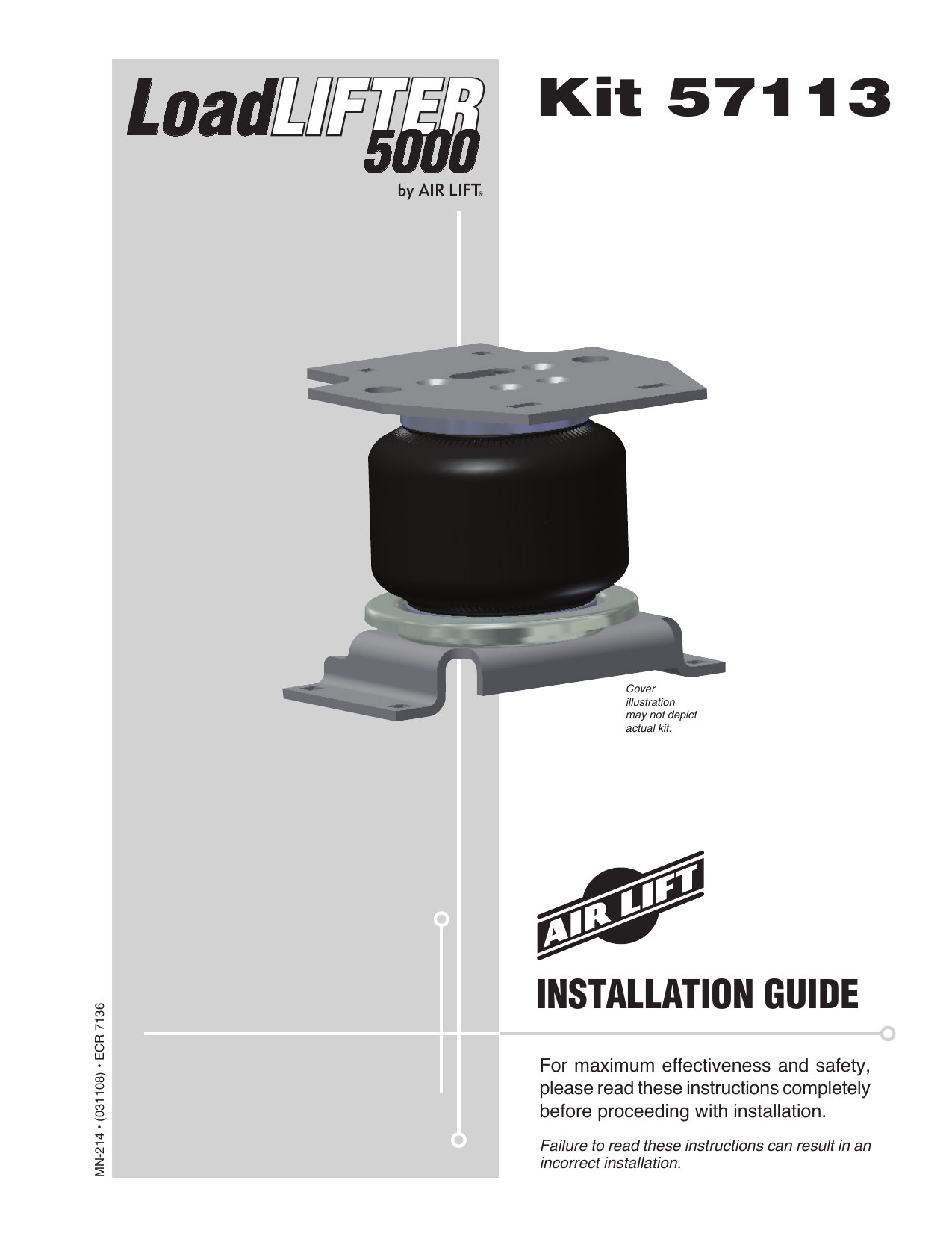 LoadLIFTER 5000
by AIR LIFT®

Kit 57113

Cover illustration may not depict actual kit.

AIR LIFT

INSTALLATION GUIDE

For maximum effectiveness and safety, please read these instructions completely before proceeding with installation.

Failure to read these instructions can result in an incorrect installation.

MN-214 • (031108) • ECR 7136